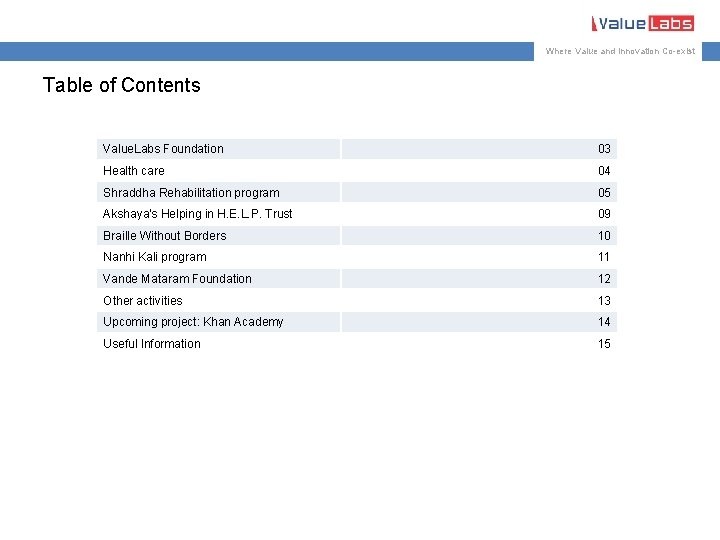 ValueLabs

Where Value and Innovation Co-exist

Table of Contents

| | |
|---|---|
| ValueLabs Foundation | 03 |
| Health care | 04 |
| Shraddha Rehabilitation program | 05 |
| Akshaya's Helping in H.E.L.P. Trust | 09 |
| Braille Without Borders | 10 |
| Nanhi Kali program | 11 |
| Vande Mataram Foundation | 12 |
| Other activities | 13 |
| Upcoming project: Khan Academy | 14 |
| Useful Information | 15 |